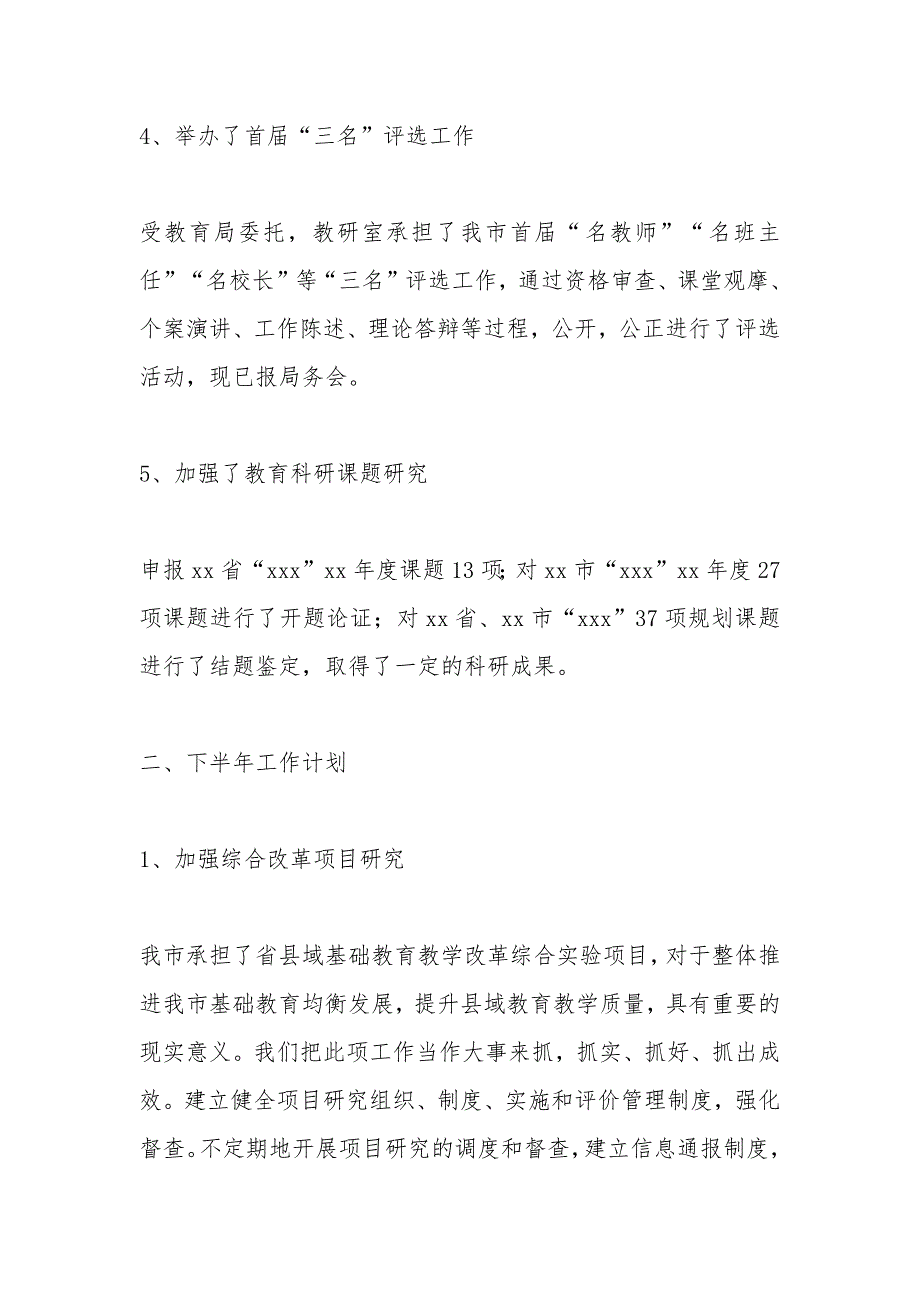 4、举办了首届“三名”评选工作

受教育局委托，教研室承担了我市首届“名教师”“名班主任”“名校长”等“三名”评选工作，通过资格审查、课堂观摩、个案演讲、工作陈述、理论答辩等过程，公开，公正进行了评选活动，现已报局务会。

5、加强了教育科研课题研究

申报xx省“xxx”xx年度课题13项；对xx市“xxx”xx年度27项课题进行了开题论证；对xx省、xx市“xxx”37项规划课题进行了结题鉴定，取得了一定的科研成果。

二、下半年工作计划

1、加强综合改革项目研究

我市承担了省县域基础教育教学改革综合实验项目，对于整体推进我市基础教育均衡发展，提升县域教育教学质量，具有重要的现实意义。我们把此项工作当作大事来抓，抓实、抓好、抓出成效。建立健全项目研究组织、制度、实施和评价管理制度，强化督查。不定期地开展项目研究的调度和督查，建立信息通报制度，